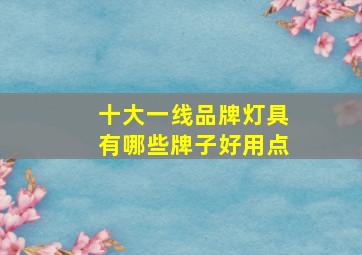 十大一线品牌灯具
有哪些牌子好用点